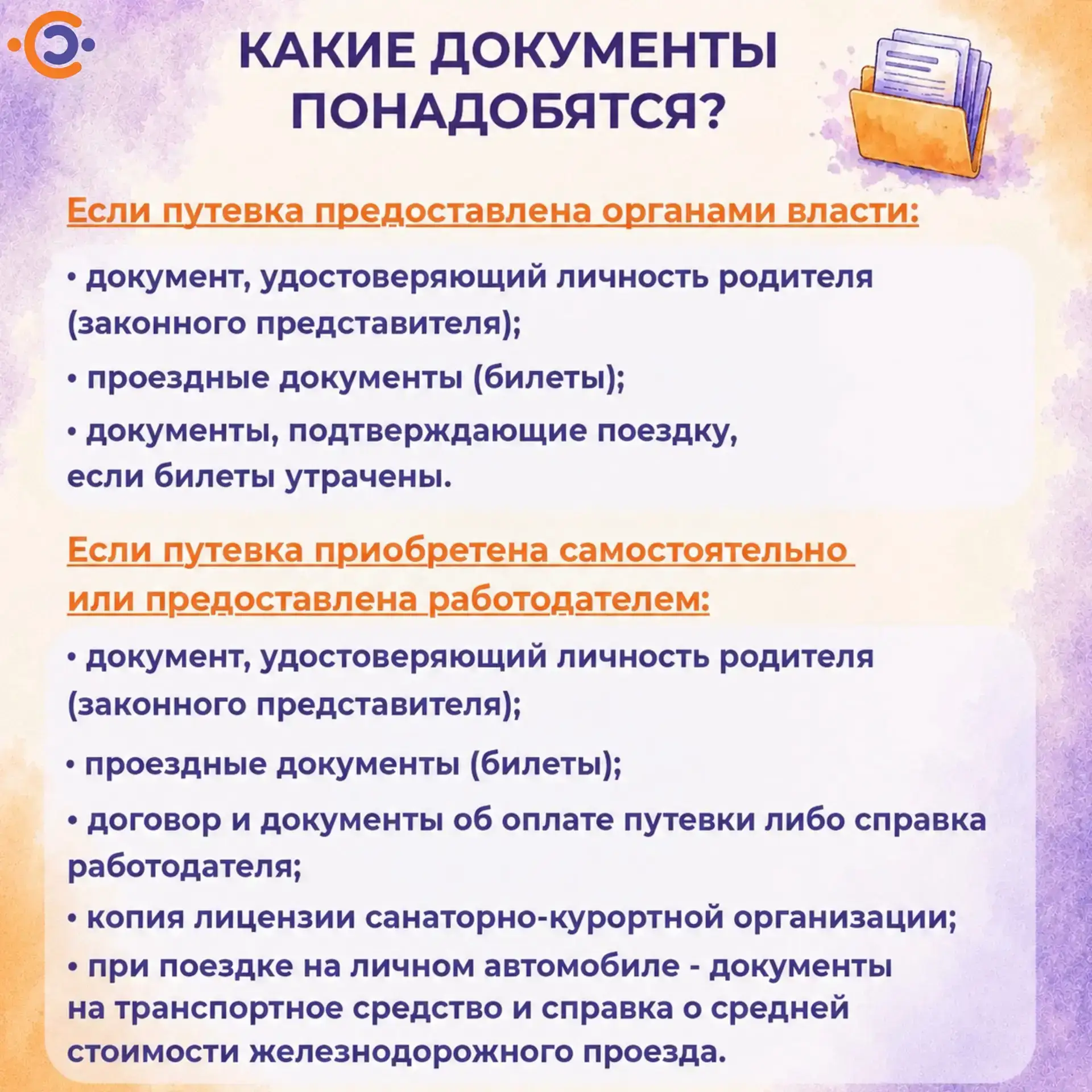 КАКИЕ ДОКУМЕНТЫ ПОНАДОБЯТСЯ?

Если путевка предоставлена органами власти:

• документ, удостоверяющий личность родителя (законного представителя);

• проездные документы (билеты);

• документы, подтверждающие поездку, если билеты утрачены.

Если путевка приобретена самостоятельно или предоставлена работодателем:

• документ, удостоверяющий личность родителя (законного представителя);

• проездные документы (билеты);

• договор и документы об оплате путевки либо справка работодателя;

• копия лицензии санаторно-курортной организации;

• при поездке на личном автомобиле - документы на транспортное средство и справка о средней стоимости железнодорожного проезда.